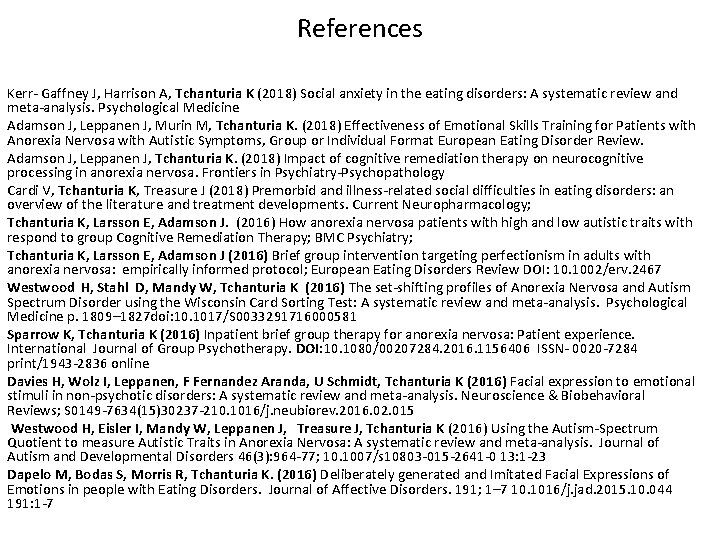 References

Kerr- Gaffney J, Harrison A, Tchanturia K (2018) Social anxiety in the eating disorders: A systematic review and meta-analysis. Psychological Medicine

Adamson J, Leppanen J, Murin M, Tchanturia K. (2018) Effectiveness of Emotional Skills Training for Patients with Anorexia Nervosa with Autistic Symptoms, Group or Individual Format European Eating Disorder Review.

Adamson J, Leppanen J, Tchanturia K. (2018) Impact of cognitive remediation therapy on neurocognitive processing in anorexia nervosa. Frontiers in Psychiatry-Psychopathology

Cardi V, Tchanturia K, Treasure J (2018) Premorbid and illness-related social difficulties in eating disorders: an overview of the literature and treatment developments. Current Neuropharmacology;

Tchanturia K, Larsson E, Adamson J. (2016) How anorexia nervosa patients with high and low autistic traits with respond to group Cognitive Remediation Therapy; BMC Psychiatry;

Tchanturia K, Larsson E, Adamson J (2016) Brief group intervention targeting perfectionism in adults with anorexia nervosa: empirically informed protocol; European Eating Disorders Review DOI: 10.1002/erv.2467

Westwood H, Stahl D, Mandy W, Tchanturia K (2016) The set-shifting profiles of Anorexia Nervosa and Autism Spectrum Disorder using the Wisconsin Card Sorting Test: A systematic review and meta-analysis. Psychological Medicine p. 1809–1827doi:10.1017/S0033291716000581

Sparrow K, Tchanturia K (2016) Inpatient brief group therapy for anorexia nervosa: Patient experience. International Journal of Group Psychotherapy. DOI:10.1080/00207284.2016.1156406 ISSN- 0020-7284 print/1943-2836 online

Davies H, Wolz I, Leppanen, F Fernandez Aranda, U Schmidt, Tchanturia K (2016) Facial expression to emotional stimuli in non-psychotic disorders: A systematic review and meta-analysis. Neuroscience & Biobehavioral Reviews; S0149-7634(15)30237-210.1016/j.neubiorev.2016.02.015

Westwood H, Eisler I, Mandy W, Leppanen J, Treasure J, Tchanturia K (2016) Using the Autism-Spectrum Quotient to measure Autistic Traits in Anorexia Nervosa: A systematic review and meta-analysis. Journal of Autism and Developmental Disorders 46(3):964-77; 10.1007/s10803-015-2641-0 13:1-23

Dapelo M, Bodas S, Morris R, Tchanturia K. (2016) Deliberately generated and Imitated Facial Expressions of Emotions in people with Eating Disorders. Journal of Affective Disorders. 191; 1–7 10.1016/j.jad.2015.10.044 191:1-7